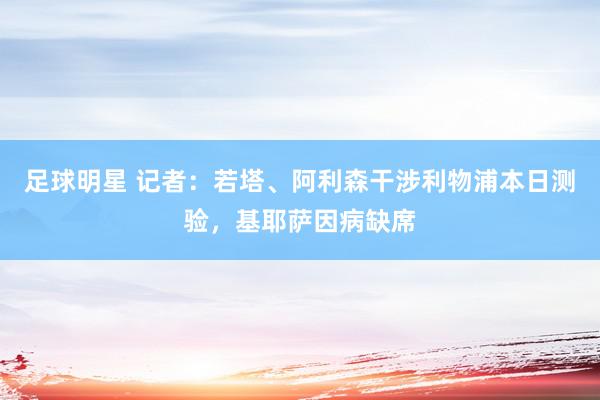 足球明星 记者：若塔、阿利森干涉利物浦本日测验，基耶萨因病缺席